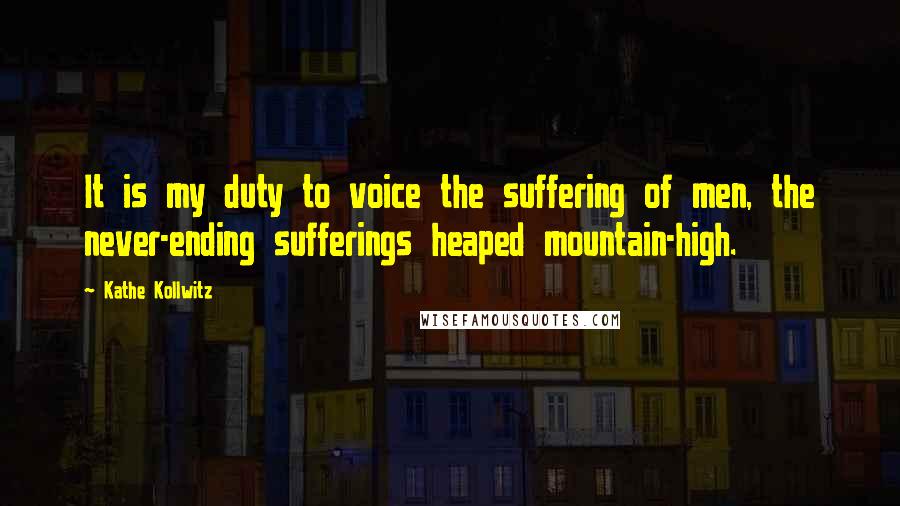 It is my duty to voice the suffering of men, the never-ending sufferings heaped mountain-high.

~ Kathe Kollwitz

WISEFAMOUSQUOTES.COM